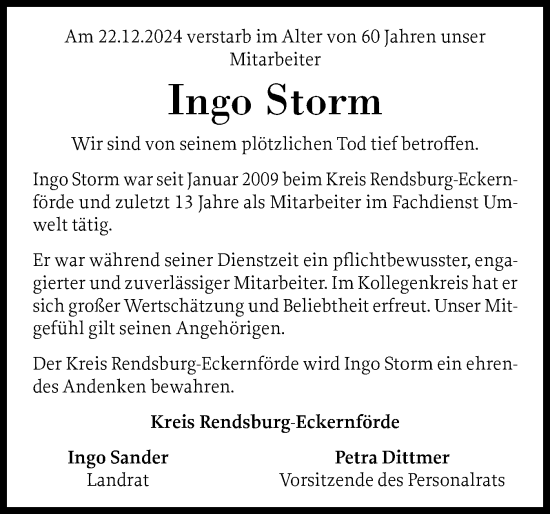 Am 22.12.2024 verstarb im Alter von 60 Jahren unser Mitarbeiter

Ingo Storm

Wir sind von seinem plötzlichen Tod tief betroffen.

Ingo Storm war seit Januar 2009 beim Kreis Rendsburg-Eckernförde und zuletzt 13 Jahre als Mitarbeiter im Fachdienst Umwelt tätig.

Er war während seiner Dienstzeit ein pflichtbewusster, engagierter und zuverlässiger Mitarbeiter. Im Kollegenkreis hat er sich großer Wertschätzung und Beliebtheit erfreut. Unser Mitgefühl gilt seinen Angehörigen.

Der Kreis Rendsburg-Eckernförde wird Ingo Storm ein ehrendes Andenken bewahren.

Kreis Rendsburg-Eckernförde

Ingo Sander
Landrat

Petra Dittmer
Vorsitzende des Personalrats